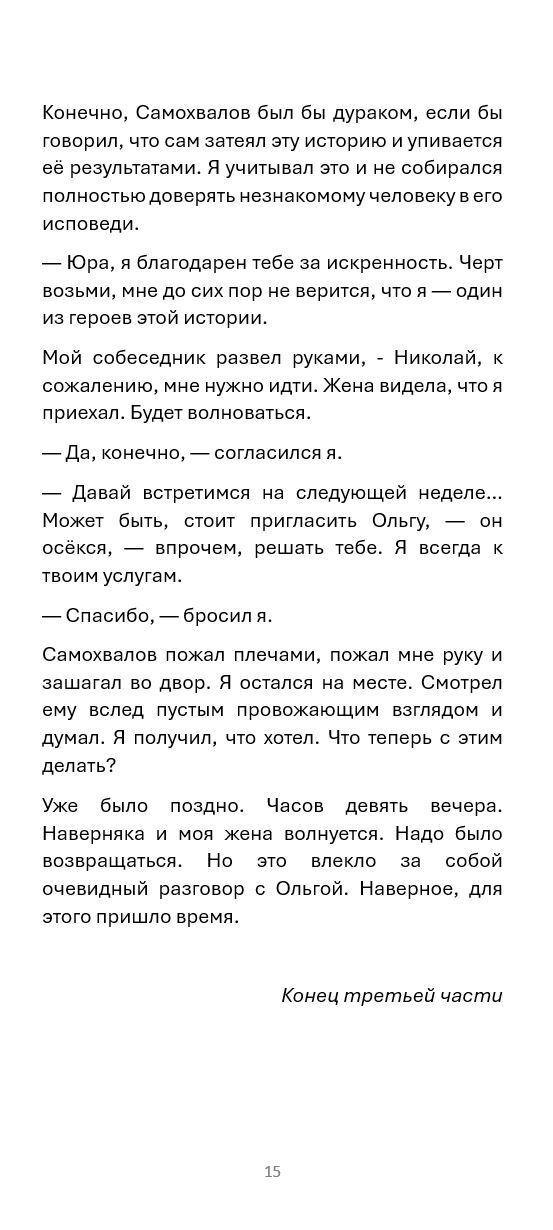 Конечно, Самохвалов был бы дураком, если бы говорил, что сам затеял эту историю и упивается её результатами. Я учитывал это и не собирался полностью доверять незнакомому человеку в его исповеди.

— Юра, я благодарен тебе за искренность. Черт возьми, мне до сих пор не верится, что я — один из героев этой истории.

Мой собеседник развел руками, - Николай, к сожалению, мне нужно идти. Жена видела, что я приехал. Будет волноваться.

— Да, конечно, — согласился я.

— Давай встретимся на следующей неделе... Может быть, стоит пригласить Ольгу, — он осёкся, — впрочем, решать тебе. Я всегда к твоим услугам.

— Спасибо, — бросил я.

Самохвалов пожал плечами, пожал мне руку и зашагал во двор. Я остался на месте. Смотрел ему вслед пустым провожающим взглядом и думал. Я получил, что хотел. Что теперь с этим делать?

Уже было поздно. Часов девять вечера. Наверняка и моя жена волнуется. Надо было возвращаться. Но это влекло за собой очевидный разговор с Ольгой. Наверное, для этого пришло время.

Конец третьей части

15